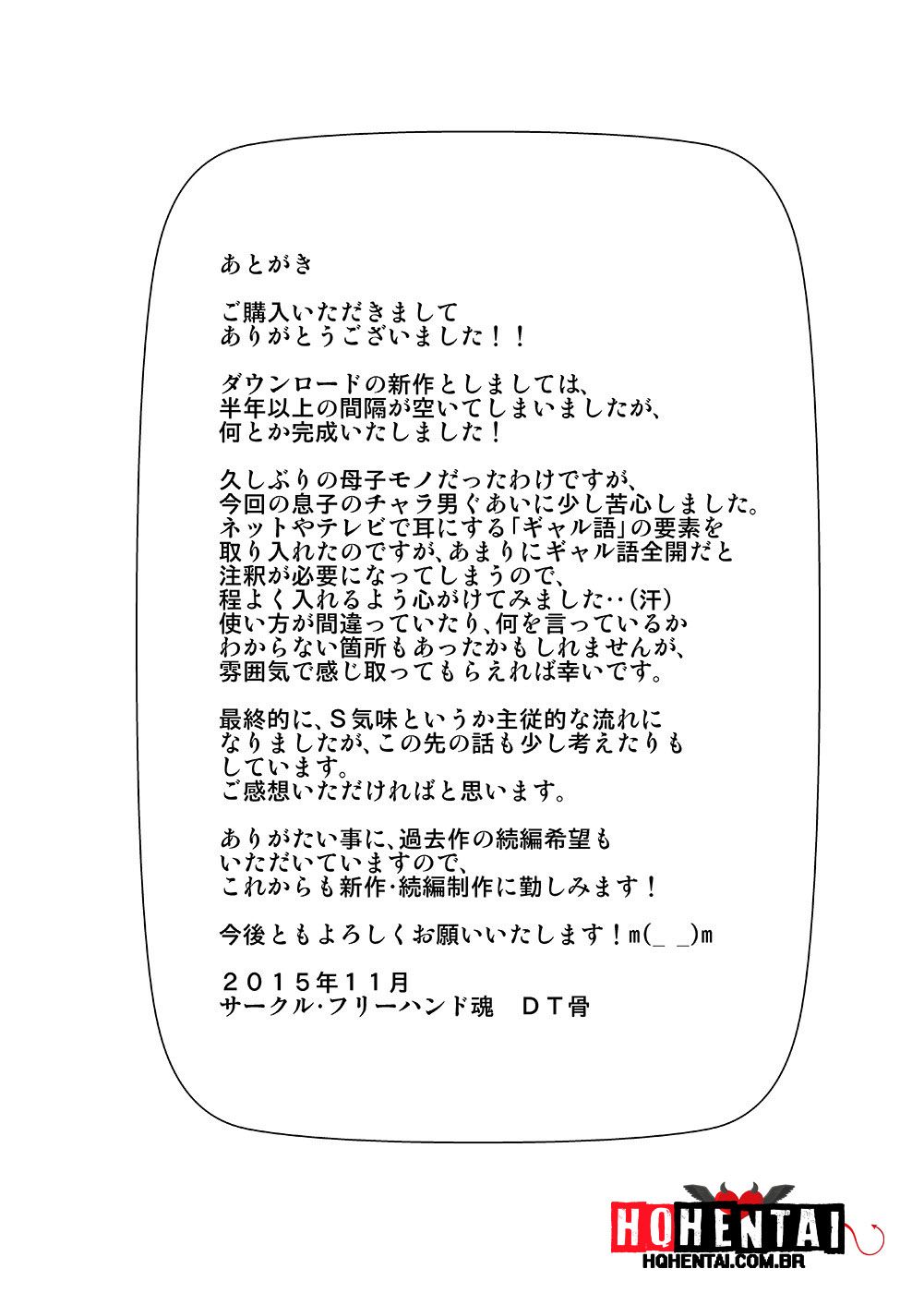 あとがき

ご購入いただきまして
ありがとうございました！！

ダウンロードの新作としましては、
半年以上の間隔が空いてしまいましたが、
何とか完成いたしました！

久しぶりの母子モノだったわけですが、
今回の息子のチャラ男ぐあいに少し苦心しました。
ネットやテレビで耳にする「ギャル語」の要素を
取り入れたのですが、あまりにギャル語全開だと
注釈が必要になってしまうので、
程よく入れるよう心がけてみました‥(汗)
使い方が間違っていたり、何を言っているか
わからない箇所もあったかもしれませんが、
雰囲気で感じ取ってもらえれば幸いです。

最終的に、S気味というか主従的な流れに
なりましたが、この先の話も少し考えたりも
しています。
ご感想いただければと思います。

ありがたい事に、過去作の続編希望も
いただいていますので、
これからも新作･続編制作に勤しみます！

今後ともよろしくお願いいたします！m(_ _)m

２０１５年１１月
サークル･フリーハンド魂　ＤＴ骨

HQHENTAI
HQHENTAI.COM.BR